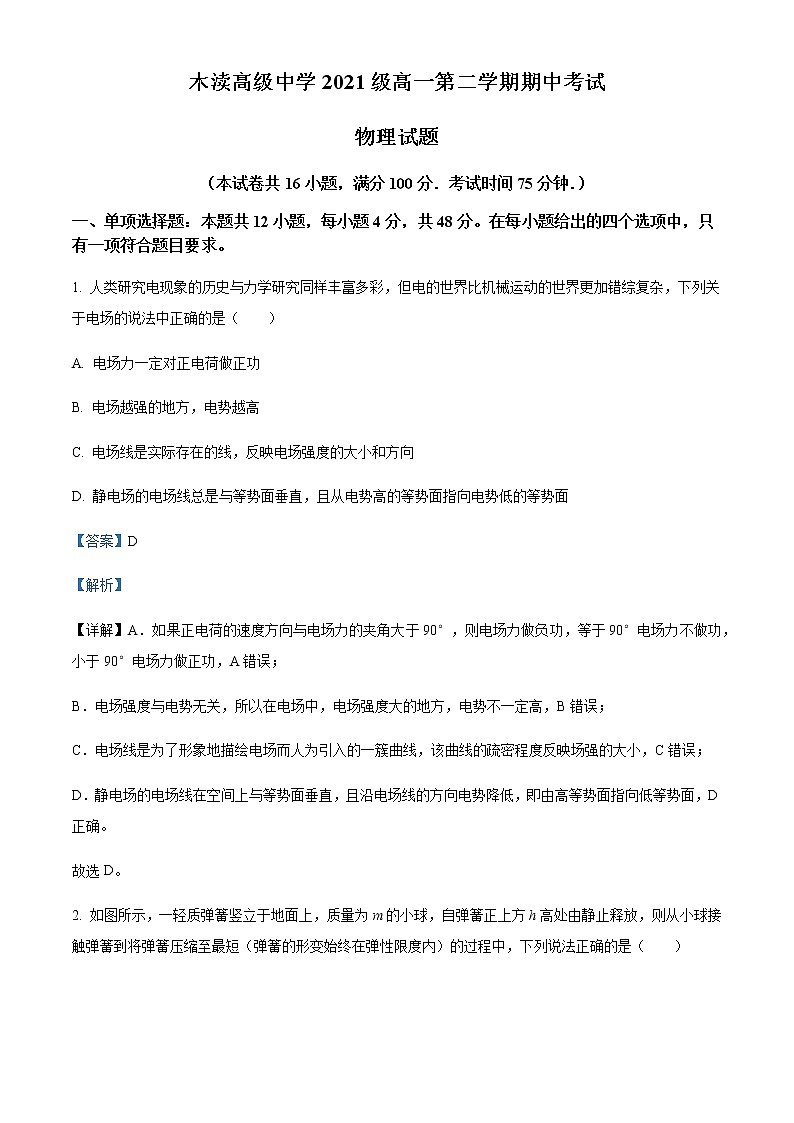 木渎高级中学 2021 级高一第二学期期中考试

物理试题

（本试卷共 16 小题，满分 100 分．考试时间 75 分钟．）

一、单项选择题：本题共 12 小题，每小题 4 分，共 48 分。在每小题给出的四个选项中，只有一项符合题目要求。

1. 人类研究电现象的历史与力学研究同样丰富多彩，但电的世界比机械运动的世界更加错综复杂，下列关于电场的说法中正确的是（　　）

A. 电场力一定对正电荷做正功

B. 电场越强的地方，电势越高

C. 电场线是实际存在的线，反映电场强度的大小和方向

D. 静电场的电场线总是与等势面垂直，且从电势高的等势面指向电势低的等势面

【答案】D

【解析】

【详解】A．如果正电荷的速度方向与电场力的夹角大于 90°，则电场力做负功，等于 90°电场力不做功，小于 90°电场力做正功，A 错误；

B．电场强度与电势无关，所以在电场中，电场强度大的地方，电势不一定高，B 错误；

C．电场线是为了形象地描绘电场而人为引入的一簇曲线，该曲线的疏密程度反映场强的大小，C 错误；

D．静电场的电场线在空间上与等势面垂直，且沿电场线的方向电势降低，即由高等势面指向低等势面，D 正确。

故选 D。

2. 如图所示，一轻质弹簧竖立于地面上，质量为 $m$ 的小球，自弹簧正上方 $h$ 高处由静止释放，则从小球接触弹簧到将弹簧压缩至最短（弹簧的形变始终在弹性限度内）的过程中，下列说法正确的是（　　）